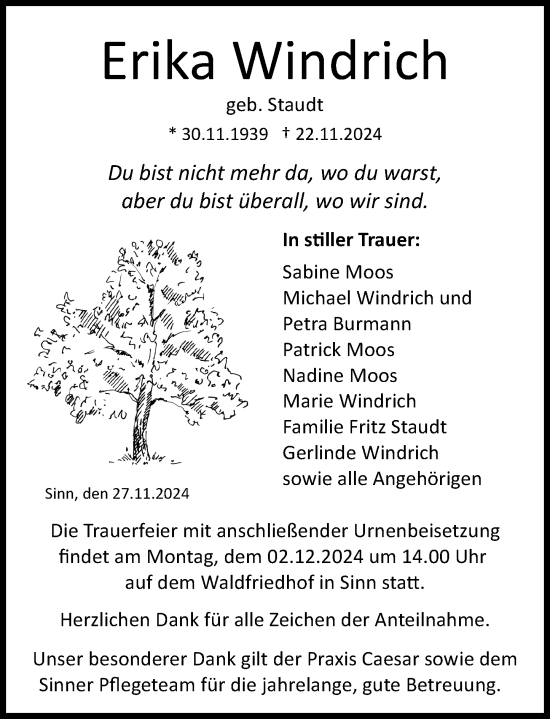 Erika Windrich

geb. Staudt

* 30.11.1939 † 22.11.2024

Du bist nicht mehr da, wo du warst,
aber du bist überall, wo wir sind.

In stiller Trauer:

Sabine Moos
Michael Windrich und
Petra Burmann
Patrick Moos
Nadine Moos
Marie Windrich
Familie Fritz Staudt
Gerlinde Windrich
sowie alle Angehörigen

Sinn, den 27.11.2024

Die Trauerfeier mit anschließender Urnenbeisetzung findet am Montag, dem 02.12.2024 um 14.00 Uhr auf dem Waldfriedhof in Sinn statt.

Herzlichen Dank für alle Zeichen der Anteilnahme.

Unser besonderer Dank gilt der Praxis Caesar sowie dem Sinner Pflegeteam für die jahrelange, gute Betreuung.